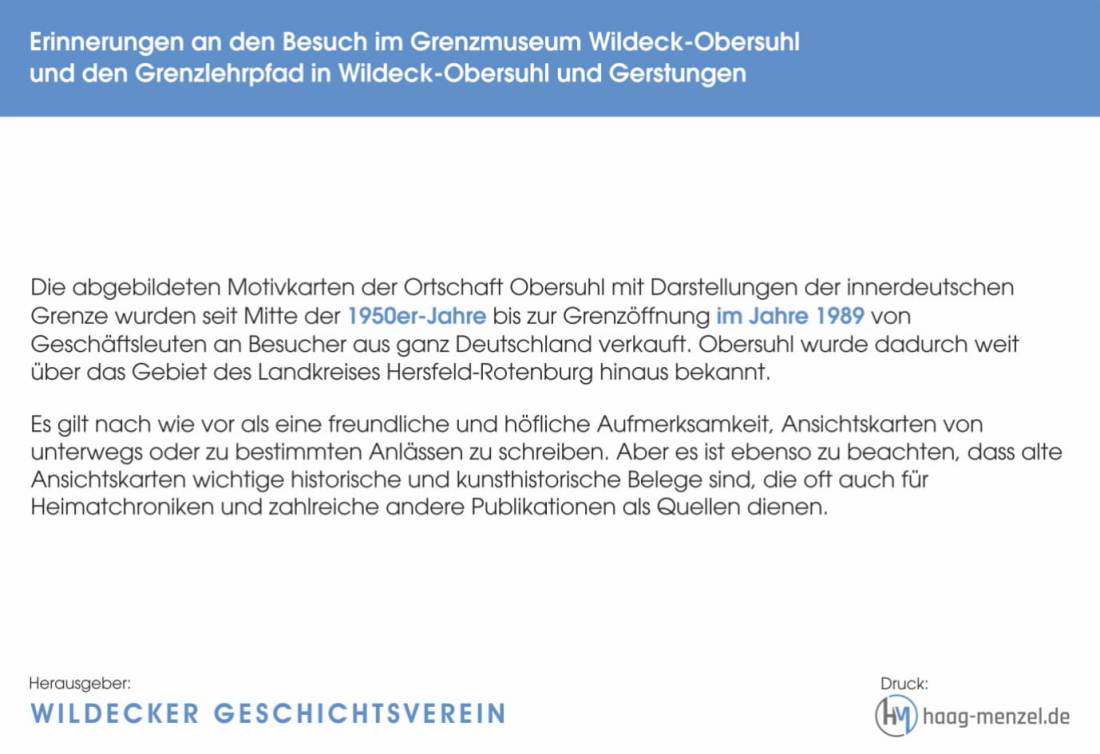 Erinnerungen an den Besuch im Grenzmuseum Wildeck-Obersuhl und den Grenzlehrpfad in Wildeck-Obersuhl und Gerstungen

Die abgebildeten Motivkarten der Ortschaft Obersuhl mit Darstellungen der innerdeutschen Grenze wurden seit Mitte der 1950er-Jahre bis zur Grenzöffnung im Jahre 1989 von Geschäftsleuten an Besucher aus ganz Deutschland verkauft. Obersuhl wurde dadurch weit über das Gebiet des Landkreises Hersfeld-Rotenburg hinaus bekannt.

Es gilt nach wie vor als eine freundliche und höfliche Aufmerksamkeit, Ansichtskarten von unterwegs oder zu bestimmten Anlässen zu schreiben. Aber es ist ebenso zu beachten, dass alte Ansichtskarten wichtige historische und kunsthistorische Belege sind, die oft auch für Heimatchroniken und zahlreiche andere Publikationen als Quellen dienen.

Herausgeber:
WILDECKER GESCHICHTSVEREIN

Druck:
HM haag-menzel.de